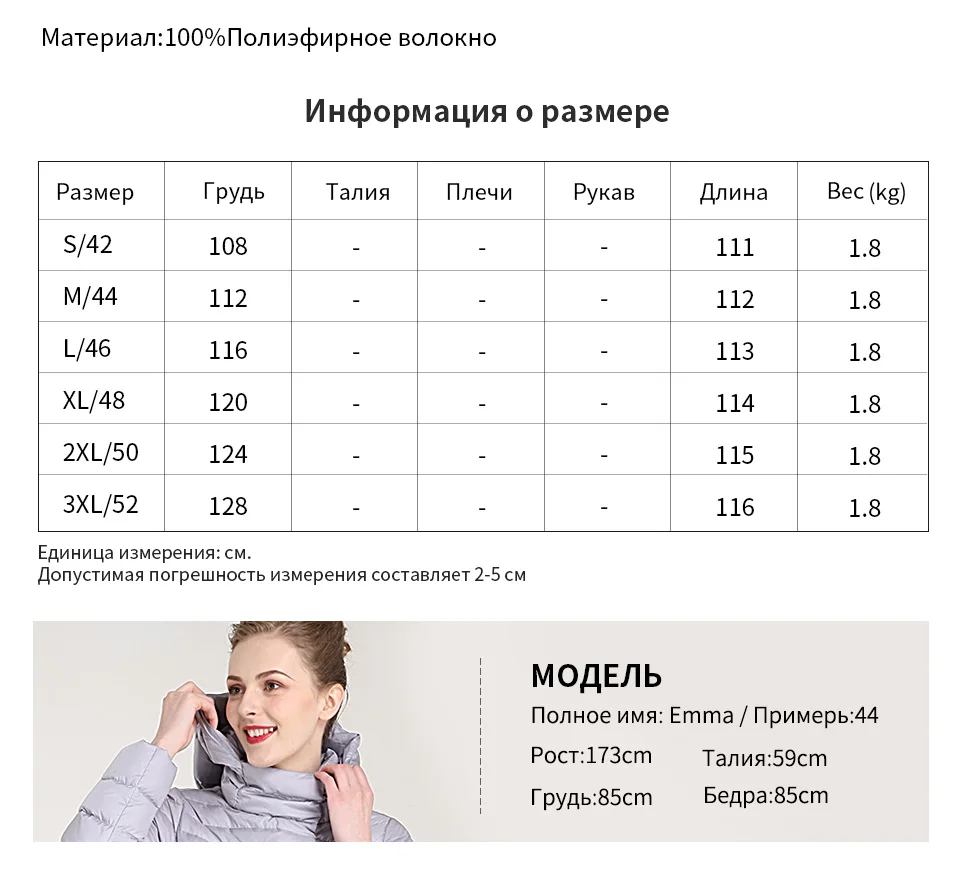 Материал:100%Полиэфирное волокно

Информация о размере

| Размер | Грудь | Талия | Плечи | Рукав | Длина | Вес (kg) |
|---|---|---|---|---|---|---|
| S/42 | 108 | - | - | - | 111 | 1.8 |
| M/44 | 112 | - | - | - | 112 | 1.8 |
| L/46 | 116 | - | - | - | 113 | 1.8 |
| XL/48 | 120 | - | - | - | 114 | 1.8 |
| 2XL/50 | 124 | - | - | - | 115 | 1.8 |
| 3XL/52 | 128 | - | - | - | 116 | 1.8 |

Единица измерения: см.
Допустимая погрешность измерения составляет 2-5 см

МОДЕЛЬ

Полное имя: Emma / Примерь:44

Рост:173cm Талия:59cm

Грудь:85cm Бедра:85cm